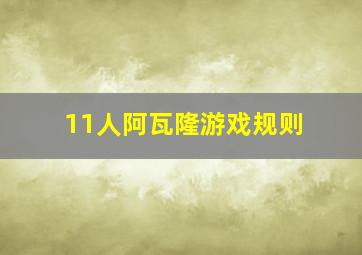 11人阿瓦隆游戏规则